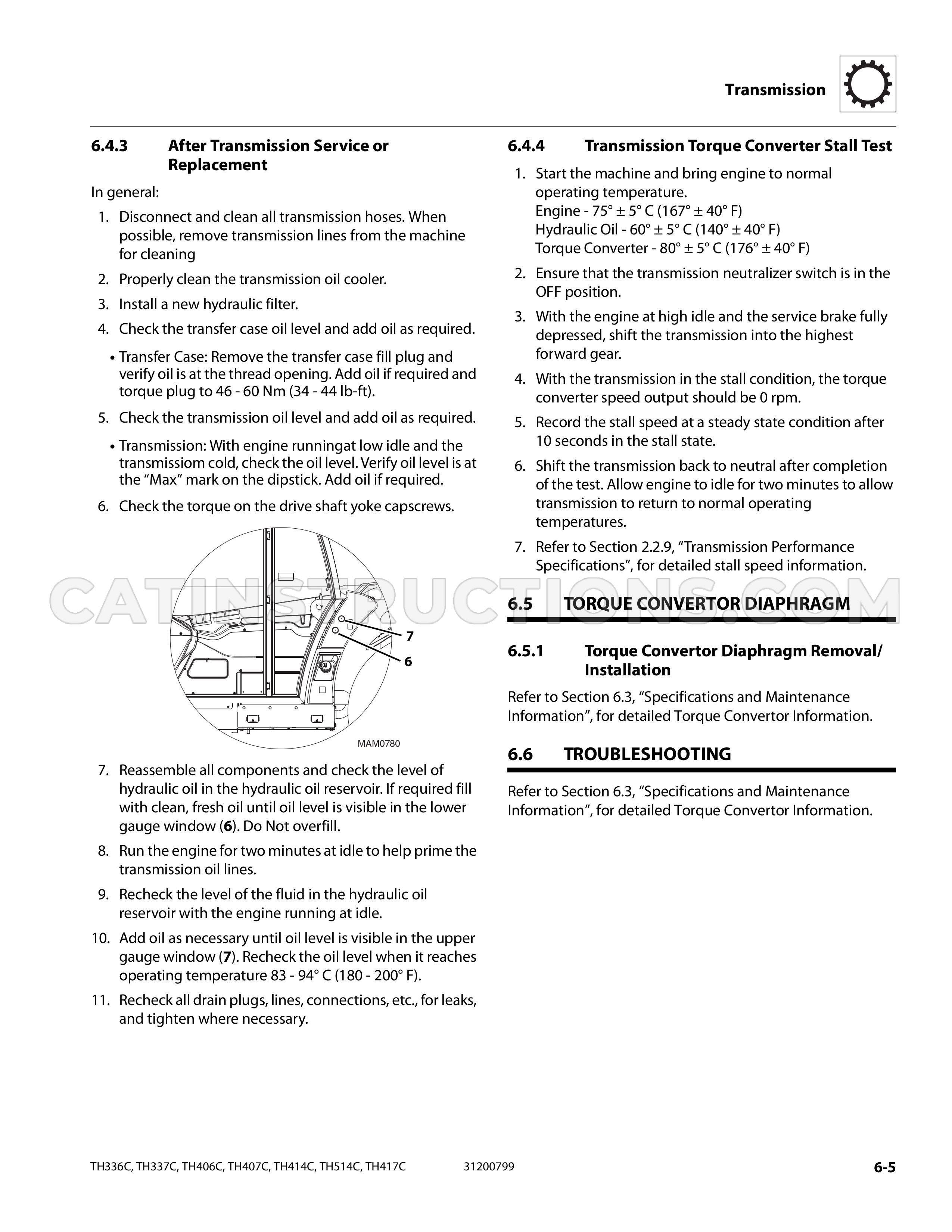 Transmission

6.4.3 After Transmission Service or Replacement

In general:

1. Disconnect and clean all transmission hoses. When possible, remove transmission lines from the machine for cleaning

2. Properly clean the transmission oil cooler.

3. Install a new hydraulic filter.

4. Check the transfer case oil level and add oil as required.

• Transfer Case: Remove the transfer case fill plug and verify oil is at the thread opening. Add oil if required and torque plug to 46 - 60 Nm (34 - 44 lb-ft).

5. Check the transmission oil level and add oil as required.

• Transmission: With engine runningat low idle and the transmissiom cold, check the oil level. Verify oil level is at the "Max" mark on the dipstick. Add oil if required.

6. Check the torque on the drive shaft yoke capscrews.

7
6
MAM0780

7. Reassemble all components and check the level of hydraulic oil in the hydraulic oil reservoir. If required fill with clean, fresh oil until oil level is visible in the lower gauge window (6). Do Not overfill.

8. Run the engine for two minutes at idle to help prime the transmission oil lines.

9. Recheck the level of the fluid in the hydraulic oil reservoir with the engine running at idle.

10. Add oil as necessary until oil level is visible in the upper gauge window (7). Recheck the oil level when it reaches operating temperature 83 - 94° C (180 - 200° F).

11. Recheck all drain plugs, lines, connections, etc., for leaks, and tighten where necessary.

6.4.4 Transmission Torque Converter Stall Test

1. Start the machine and bring engine to normal operating temperature.
Engine - 75° ± 5° C (167° ± 40° F)
Hydraulic Oil - 60° ± 5° C (140° ± 40° F)
Torque Converter - 80° ± 5° C (176° ± 40° F)

2. Ensure that the transmission neutralizer switch is in the OFF position.

3. With the engine at high idle and the service brake fully depressed, shift the transmission into the highest forward gear.

4. With the transmission in the stall condition, the torque converter speed output should be 0 rpm.

5. Record the stall speed at a steady state condition after 10 seconds in the stall state.

6. Shift the transmission back to neutral after completion of the test. Allow engine to idle for two minutes to allow transmission to return to normal operating temperatures.

7. Refer to Section 2.2.9, "Transmission Performance Specifications", for detailed stall speed information.

6.5 TORQUE CONVERTOR DIAPHRAGM

6.5.1 Torque Convertor Diaphragm Removal/ Installation

Refer to Section 6.3, "Specifications and Maintenance Information", for detailed Torque Convertor Information.

6.6 TROUBLESHOOTING

Refer to Section 6.3, "Specifications and Maintenance Information", for detailed Torque Convertor Information.

TH336C, TH337C, TH406C, TH407C, TH414C, TH514C, TH417C 31200799 6-5

CATINSTRUCTIONS.COM